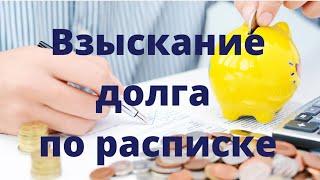 Взыскание долга по расписке